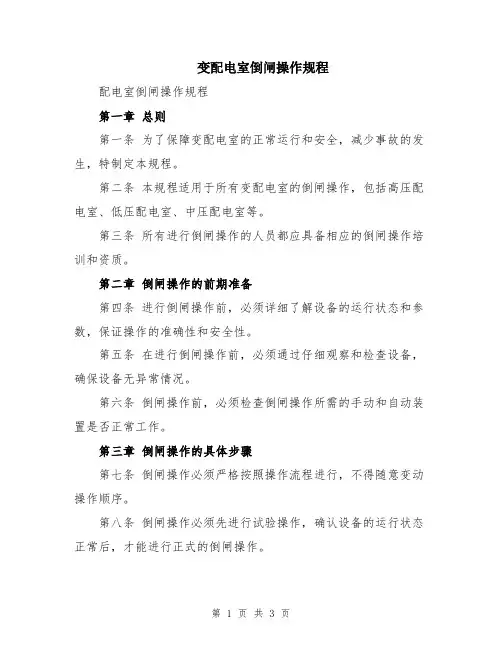 变配电室倒闸操作规程

配电室倒闸操作规程

第一章 总则

第一条 为了保障变配电室的正常运行和安全，减少事故的发生，特制定本规程。

第二条 本规程适用于所有变配电室的倒闸操作，包括高压配电室、低压配电室、中压配电室等。

第三条 所有进行倒闸操作的人员都应具备相应的倒闸操作培训和资质。

第二章 倒闸操作的前期准备

第四条 进行倒闸操作前，必须详细了解设备的运行状态和参数，保证操作的准确性和安全性。

第五条 在进行倒闸操作前，必须通过仔细观察和检查设备，确保设备无异常情况。

第六条 倒闸操作前，必须检查倒闸操作所需的手动和自动装置是否正常工作。

第三章 倒闸操作的具体步骤

第七条 倒闸操作必须严格按照操作流程进行，不得随意变动操作顺序。

第八条 倒闸操作必须先进行试验操作，确认设备的运行状态正常后，才能进行正式的倒闸操作。

第 1 页 共 3 页